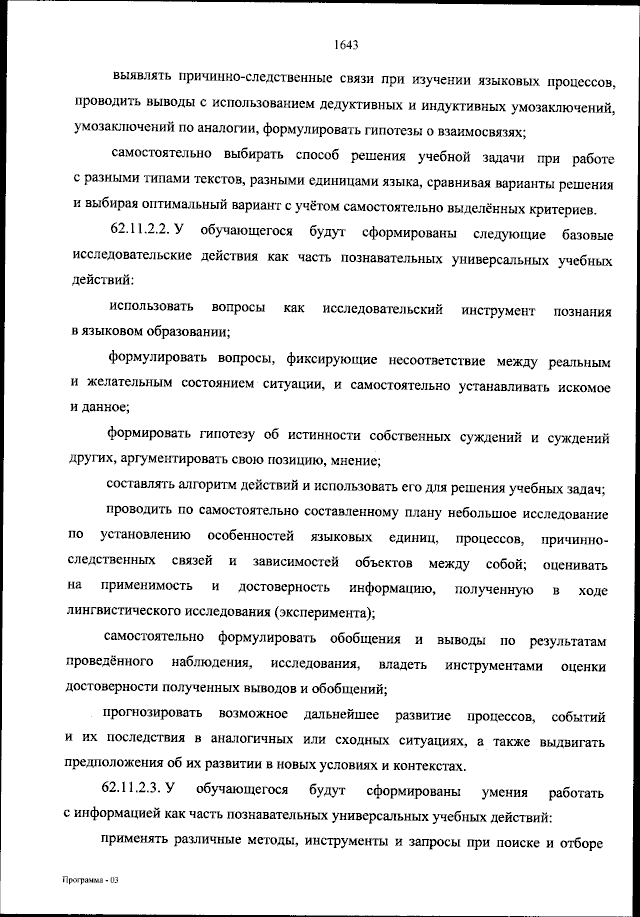 1643

выявлять причинно-следственные связи при изучении языковых процессов, проводить выводы с использованием дедуктивных и индуктивных умозаключений, умозаключений по аналогии, формулировать гипотезы о взаимосвязях;

самостоятельно выбирать способ решения учебной задачи при работе с разными типами текстов, разными единицами языка, сравнивая варианты решения и выбирая оптимальный вариант с учётом самостоятельно выделённых критериев.

62.11.2.2. У обучающегося будут сформированы следующие базовые исследовательские действия как часть познавательных универсальных учебных действий:

использовать вопросы как исследовательский инструмент познания в языковом образовании;

формулировать вопросы, фиксирующие несоответствие между реальным и желательным состоянием ситуации, и самостоятельно устанавливать искомое и данное;

формировать гипотезу об истинности собственных суждений и суждений других, аргументировать свою позицию, мнение;

составлять алгоритм действий и использовать его для решения учебных задач;

проводить по самостоятельно составленному плану небольшое исследование по установлению особенностей языковых единиц, процессов, причинно-следственных связей и зависимостей объектов между собой; оценивать на применимость и достоверность информацию, полученную в ходе лингвистического исследования (эксперимента);

самостоятельно формулировать обобщения и выводы по результатам проведённого наблюдения, исследования, владеть инструментами оценки достоверности полученных выводов и обобщений;

прогнозировать возможное дальнейшее развитие процессов, событий и их последствия в аналогичных или сходных ситуациях, а также выдвигать предположения об их развитии в новых условиях и контекстах.

62.11.2.3. У обучающегося будут сформированы умения работать с информацией как часть познавательных универсальных учебных действий:

применять различные методы, инструменты и запросы при поиске и отборе

Программа - 03